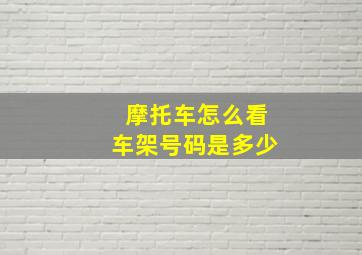 摩托车怎么看
车架号码是多少